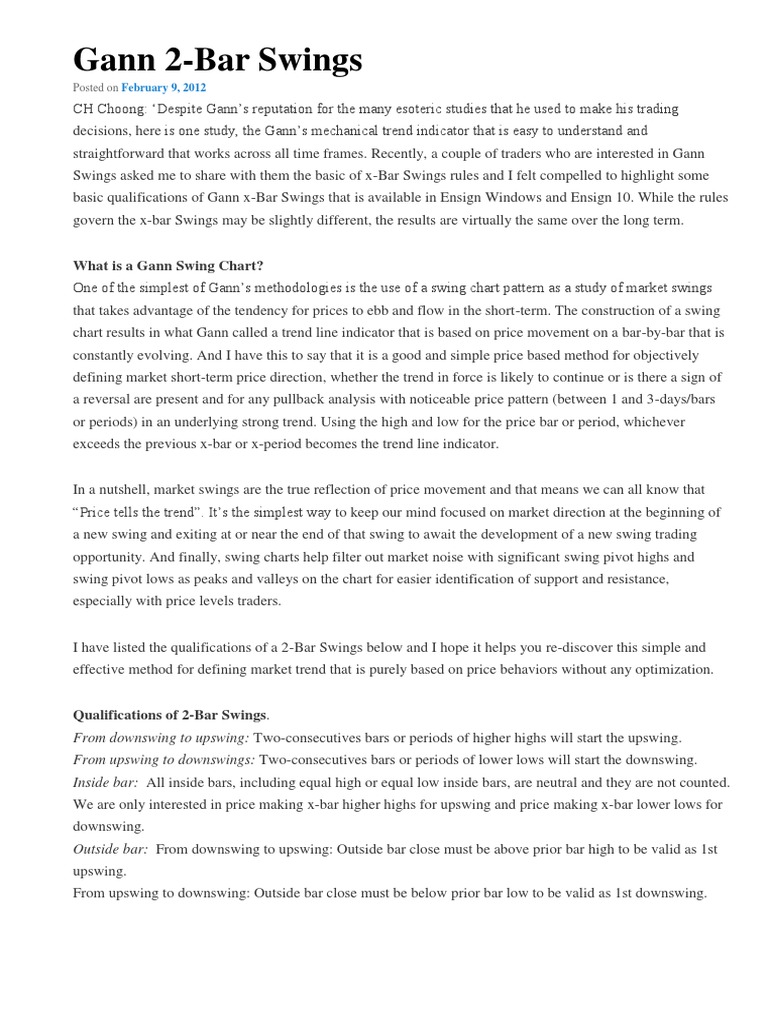 Gann 2-Bar Swings

Posted on February 9, 2012

CH Choong: 'Despite Gann's reputation for the many esoteric studies that he used to make his trading decisions, here is one study, the Gann's mechanical trend indicator that is easy to understand and straightforward that works across all time frames. Recently, a couple of traders who are interested in Gann Swings asked me to share with them the basic of x-Bar Swings rules and I felt compelled to highlight some basic qualifications of Gann x-Bar Swings that is available in Ensign Windows and Ensign 10. While the rules govern the x-bar Swings may be slightly different, the results are virtually the same over the long term.

What is a Gann Swing Chart?

One of the simplest of Gann's methodologies is the use of a swing chart pattern as a study of market swings that takes advantage of the tendency for prices to ebb and flow in the short-term. The construction of a swing chart results in what Gann called a trend line indicator that is based on price movement on a bar-by-bar that is constantly evolving. And I have this to say that it is a good and simple price based method for objectively defining market short-term price direction, whether the trend in force is likely to continue or is there a sign of a reversal are present and for any pullback analysis with noticeable price pattern (between 1 and 3-days/bars or periods) in an underlying strong trend. Using the high and low for the price bar or period, whichever exceeds the previous x-bar or x-period becomes the trend line indicator.

In a nutshell, market swings are the true reflection of price movement and that means we can all know that "Price tells the trend". It's the simplest way to keep our mind focused on market direction at the beginning of a new swing and exiting at or near the end of that swing to await the development of a new swing trading opportunity. And finally, swing charts help filter out market noise with significant swing pivot highs and swing pivot lows as peaks and valleys on the chart for easier identification of support and resistance, especially with price levels traders.

I have listed the qualifications of a 2-Bar Swings below and I hope it helps you re-discover this simple and effective method for defining market trend that is purely based on price behaviors without any optimization.

Qualifications of 2-Bar Swings.

From downswing to upswing: Two-consecutives bars or periods of higher highs will start the upswing.
From upswing to downswings: Two-consecutives bars or periods of lower lows will start the downswing.
Inside bar: All inside bars, including equal high or equal low inside bars, are neutral and they are not counted. We are only interested in price making x-bar higher highs for upswing and price making x-bar lower lows for downswing.
Outside bar: From downswing to upswing: Outside bar close must be above prior bar high to be valid as 1st upswing.
From upswing to downswing: Outside bar close must be below prior bar low to be valid as 1st downswing.